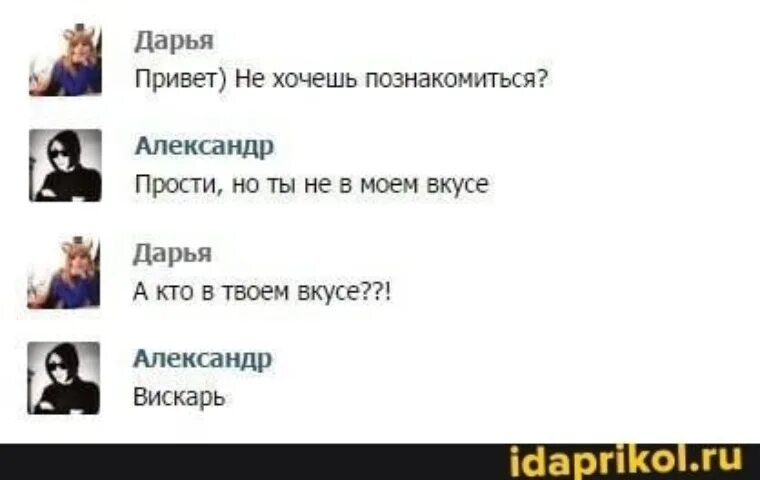 Дарья
Привет) Не хочешь познакомиться?

Александр
Прости, но ты не в моем вкусе

Дарья
А кто в твоем вкусе??!

Александр
Вискарь

idaprikol.ru